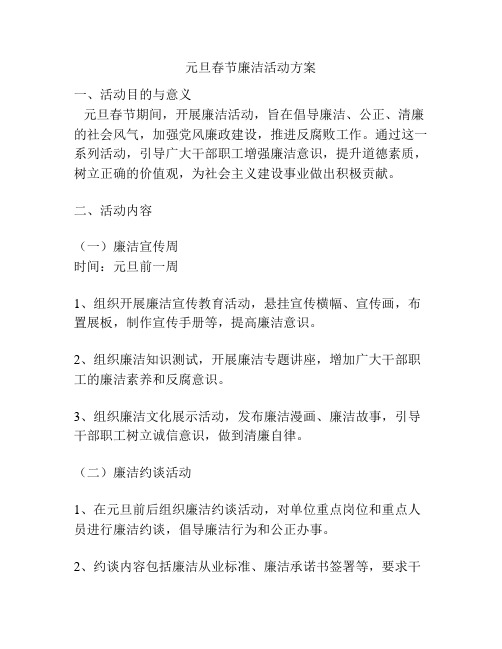 元旦春节廉洁活动方案

一、活动目的与意义

元旦春节期间，开展廉洁活动，旨在倡导廉洁、公正、清廉的社会风气，加强党风廉政建设，推进反腐败工作。通过这一系列活动，引导广大干部职工增强廉洁意识，提升道德素质，树立正确的价值观，为社会主义建设事业做出积极贡献。

二、活动内容

（一）廉洁宣传周
时间：元旦前一周

1、组织开展廉洁宣传教育活动，悬挂宣传横幅、宣传画，布置展板，制作宣传手册等，提高廉洁意识。

2、组织廉洁知识测试，开展廉洁专题讲座，增加广大干部职工的廉洁素养和反腐意识。

3、组织廉洁文化展示活动，发布廉洁漫画、廉洁故事，引导干部职工树立诚信意识，做到清廉自律。

（二）廉洁约谈活动

1、在元旦前后组织廉洁约谈活动，对单位重点岗位和重点人员进行廉洁约谈，倡导廉洁行为和公正办事。

2、约谈内容包括廉洁从业标准、廉洁承诺书签署等，要求干